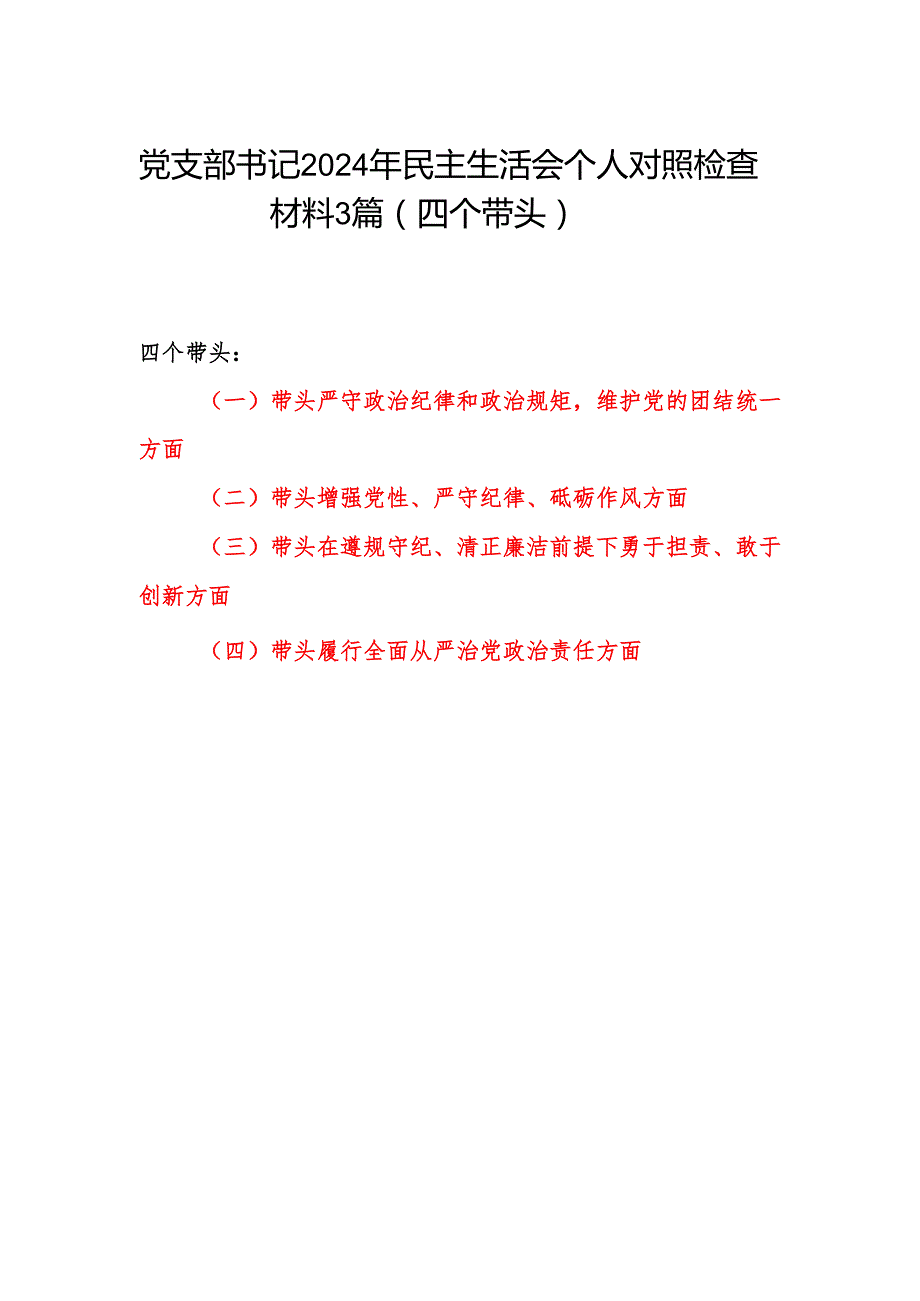 党支部书记2024年民主生活会个人对照检查材料3篇（四个带头）

四个带头：

（一）带头严守政治纪律和政治规矩，维护党的团结统一方面

（二）带头增强党性、严守纪律、砥砺作风方面

（三）带头在遵规守纪、清正廉洁前提下勇于担责、敢于创新方面

（四）带头履行全面从严治党政治责任方面